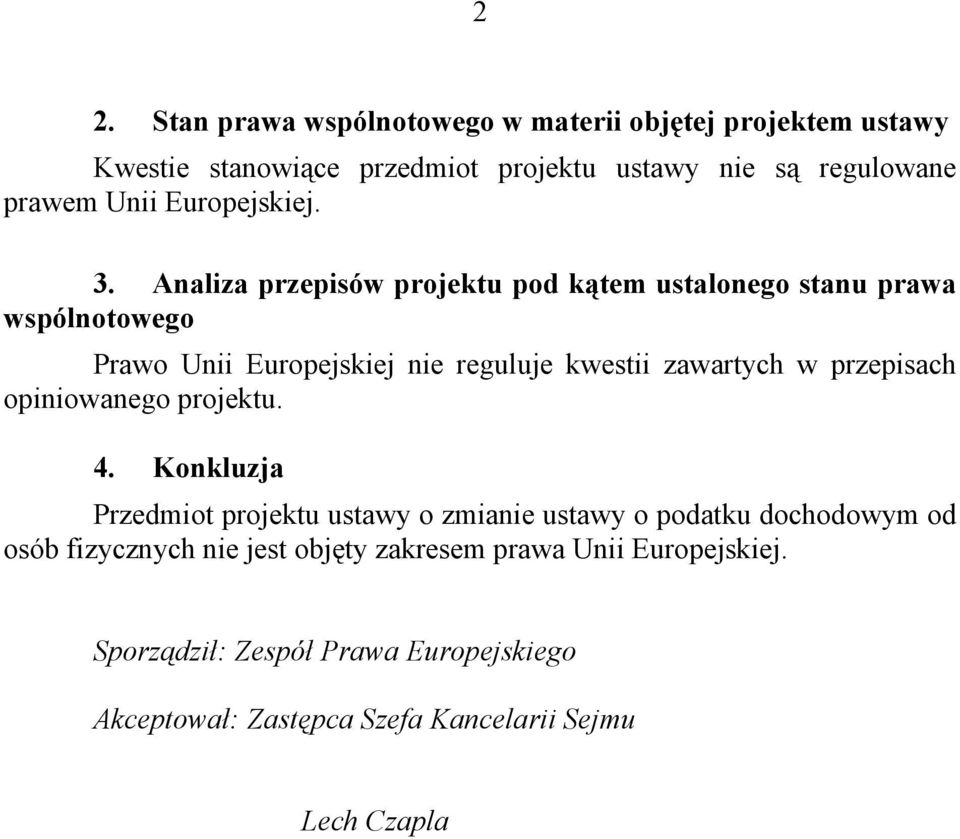 2

2. Stan prawa wspólnotowego w materii objętej projektem ustawy

Kwestie stanowiące przedmiot projektu ustawy nie są regulowane prawem Unii Europejskiej.

3. Analiza przepisów projektu pod kątem ustalonego stanu prawa wspólnotowego

Prawo Unii Europejskiej nie reguluje kwestii zawartych w przepisach opiniowanego projektu.

4. Konkluzja

Przedmiot projektu ustawy o zmianie ustawy o podatku dochodowym od osób fizycznych nie jest objęty zakresem prawa Unii Europejskiej.

Sporządził: Zespół Prawa Europejskiego

Akceptował: Zastępca Szefa Kancelarii Sejmu

Lech Czapla